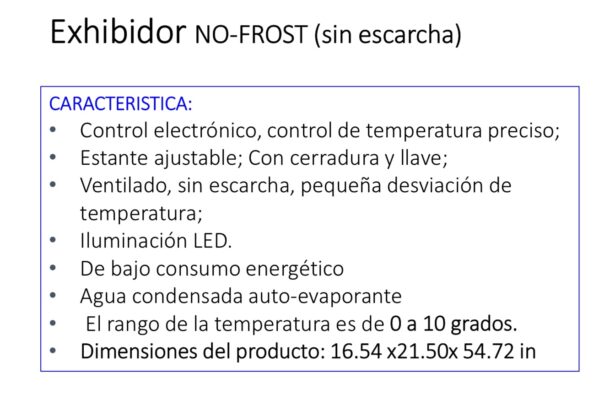 Exhibidor NO-FROST (sin escarcha)

CARACTERISTICA:
• Control electrónico, control de temperatura preciso;
• Estante ajustable; Con cerradura y llave;
• Ventilado, sin escarcha, pequeña desviación de temperatura;
• Iluminación LED.
• De bajo consumo energético
• Agua condensada auto-evaporante
• El rango de la temperatura es de 0 a 10 grados.
• Dimensiones del producto: 16.54 x21.50x 54.72 in